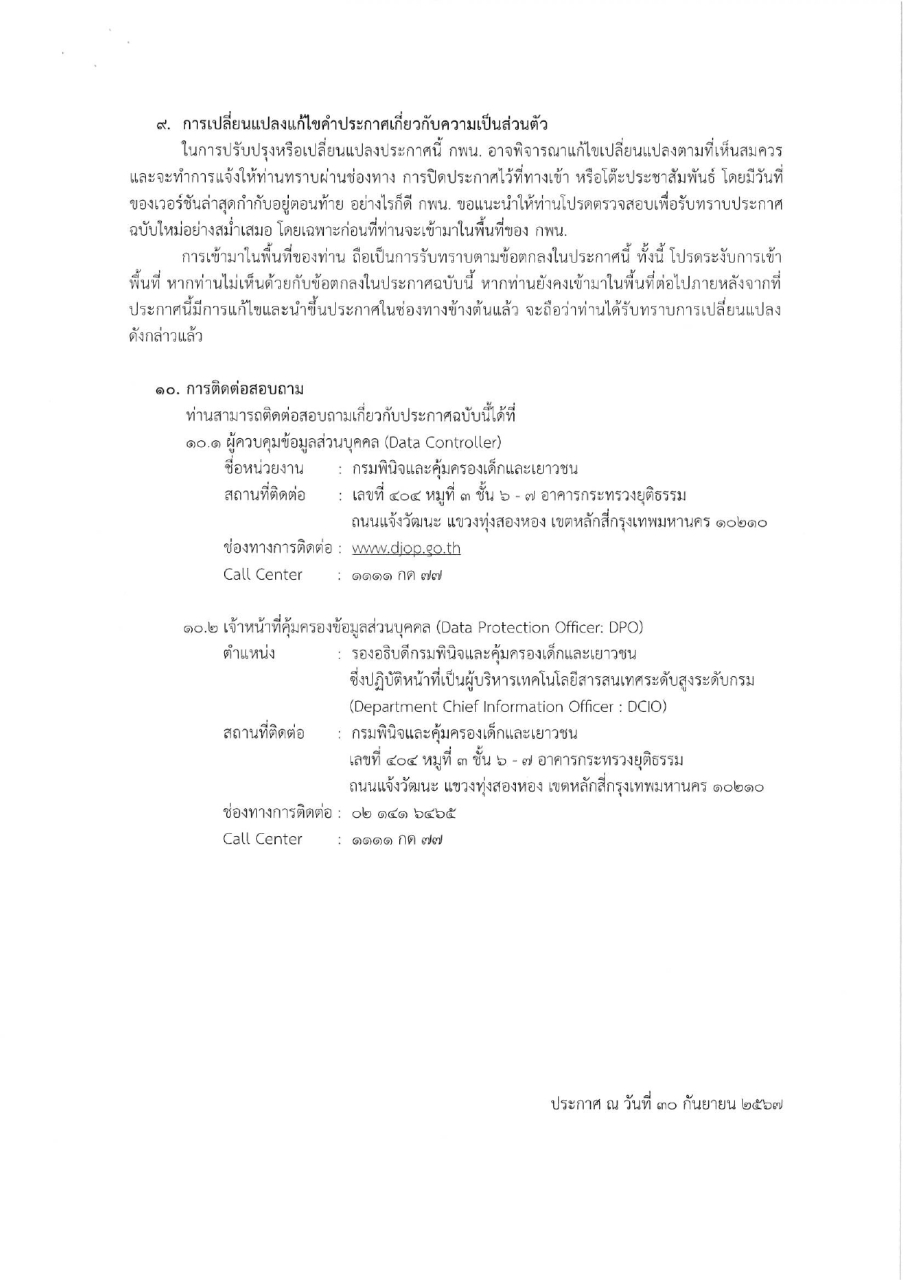 ๙. การเปลี่ยนแปลงแก้ไขคำประกาศเกี่ยวกับความเป็นส่วนตัว

ในการปรับปรุงหรือเปลี่ยนแปลงประกาศนี้ กพน. อาจพิจารณาแก้ไขเปลี่ยนแปลงตามที่เห็นสมควร และจะทำการแจ้งให้ท่านทราบผ่านช่องทาง การปิดประกาศไว้ที่ทางเข้า หรือโต๊ะประชาสัมพันธ์ โดยมีวันที่ของเวอร์ชันล่าสุดกำกับอยู่ตอนท้าย อย่างไรก็ดี กพน. ขอแนะนำให้ท่านโปรดตรวจสอบเพื่อรับทราบประกาศฉบับใหม่อย่างสม่ำเสมอ โดยเฉพาะก่อนที่ท่านจะเข้ามาในพื้นที่ของ กพน.

การเข้ามาในพื้นที่ของท่าน ถือเป็นการรับทราบตามข้อตกลงในประกาศนี้ ทั้งนี้ โปรดระงับการเข้าพื้นที่ หากท่านไม่เห็นด้วยกับข้อตกลงในประกาศฉบับนี้ หากท่านยังคงเข้ามาในพื้นที่ต่อไปภายหลังจากที่ประกาศนี้มีการแก้ไขและนำขึ้นประกาศในช่องทางข้างต้นแล้ว จะถือว่าท่านได้รับทราบการเปลี่ยนแปลงดังกล่าวแล้ว

๑๐. การติดต่อสอบถาม

ท่านสามารถติดต่อสอบถามเกี่ยวกับประกาศฉบับนี้ได้ที่

๑๐.๑ ผู้ควบคุมข้อมูลส่วนบุคคล (Data Controller)

ชื่อหน่วยงาน : กรมพินิจและคุ้มครองเด็กและเยาวชน

สถานที่ติดต่อ : เลขที่ ๔๐๔ หมู่ที่ ๓ ชั้น ๖ - ๗ อาคารกระทรวงยุติธรรม ถนนแจ้งวัฒนะ แขวงทุ่งสองหอง เขตหลักสี่กรุงเทพมหานคร ๑๐๒๑๐

ช่องทางการติดต่อ : www.djop.go.th

Call Center : ๑๑๑๑ กด ๗๗

๑๐.๒ เจ้าหน้าที่คุ้มครองข้อมูลส่วนบุคคล (Data Protection Officer: DPO)

ตำแหน่ง : รองอธิบดีกรมพินิจและคุ้มครองเด็กและเยาวชน ซึ่งปฏิบัติหน้าที่เป็นผู้บริหารเทคโนโลยีสารสนเทศระดับสูงระดับกรม (Department Chief Information Officer : DCIO)

สถานที่ติดต่อ : กรมพินิจและคุ้มครองเด็กและเยาวชน เลขที่ ๔๐๔ หมู่ที่ ๓ ชั้น ๖ - ๗ อาคารกระทรวงยุติธรรม ถนนแจ้งวัฒนะ แขวงทุ่งสองหอง เขตหลักสี่กรุงเทพมหานคร ๑๐๒๑๐

ช่องทางการติดต่อ : ๐๒ ๑๔๑ ๖๔๖๕

Call Center : ๑๑๑๑ กด ๗๗

ประกาศ ณ วันที่ ๓๐ กันยายน ๒๕๖๗